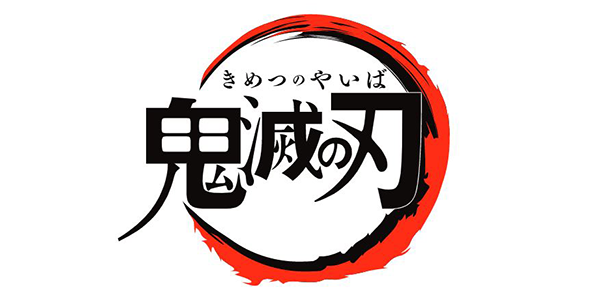 きめつのやいば

鬼滅の刃